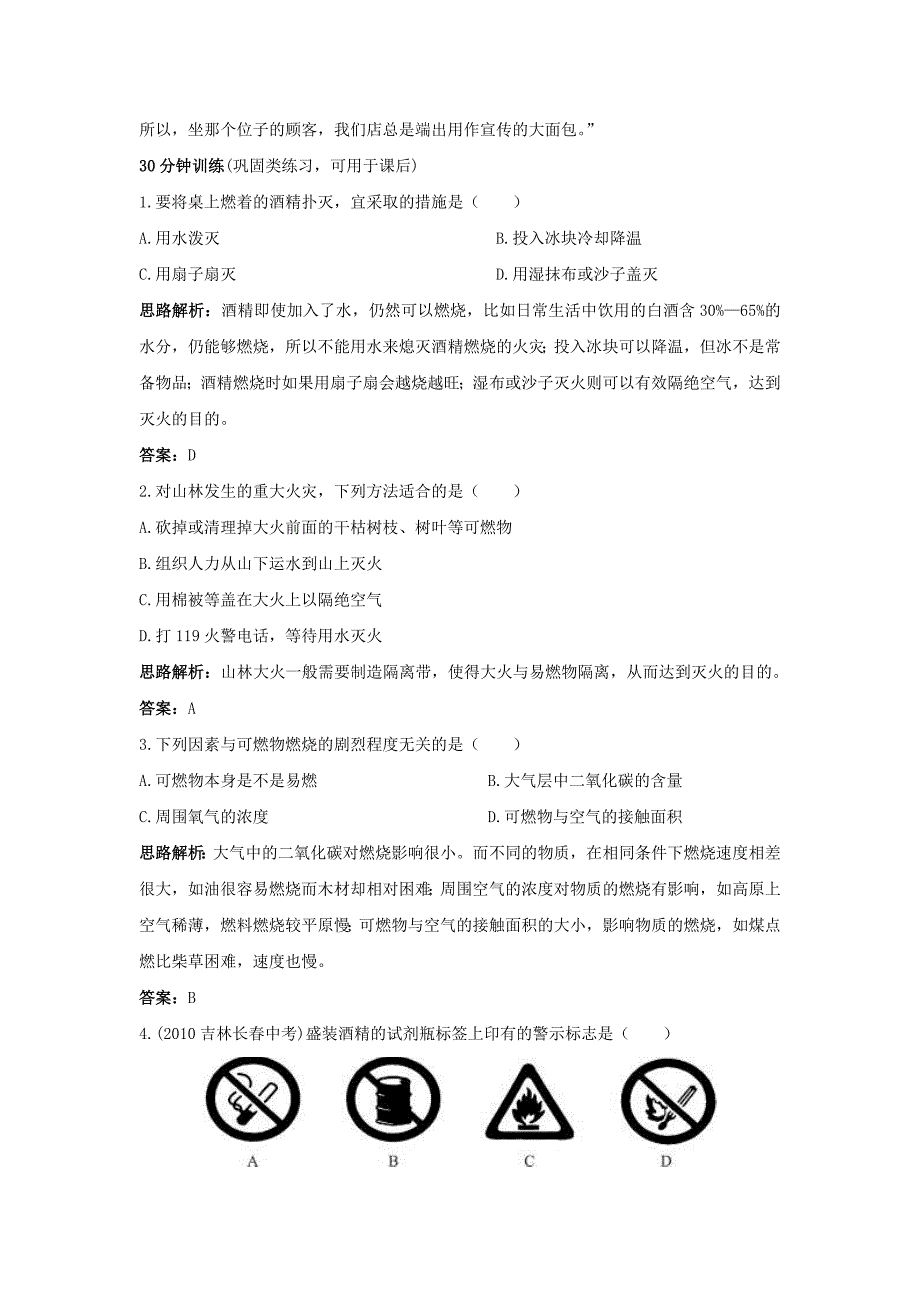 所以，坐那个位子的顾客，我们店总是端出用作宣传的大面包。”

30 分钟训练(巩固类练习，可用于课后)

1.要将桌上燃着的酒精扑灭，宜采取的措施是（　　）

A.用水泼灭

B.投入冰块冷却降温

C.用扇子扇灭

D.用湿抹布或沙子盖灭

思路解析：酒精即使加入了水，仍然可以燃烧，比如日常生活中饮用的白酒含 30%—65%的水分，仍能够燃烧，所以不能用水来熄灭酒精燃烧的火灾；投入冰块可以降温，但冰不是常备物品；酒精燃烧时如果用扇子扇会越烧越旺；湿布或沙子灭火则可以有效隔绝空气，达到灭火的目的。

答案：D

2.对山林发生的重大火灾，下列方法适合的是（　　）

A.砍掉或清理掉大火前面的干枯树枝、树叶等可燃物

B.组织人力从山下运水到山上灭火

C.用棉被等盖在大火上以隔绝空气

D.打 119 火警电话，等待用水灭火

思路解析：山林大火一般需要制造隔离带，使得大火与易燃物隔离，从而达到灭火的目的。

答案：A

3.下列因素与可燃物燃烧的剧烈程度无关的是（　　）

A.可燃物本身是不是易燃

B.大气层中二氧化碳的含量

C.周围氧气的浓度

D.可燃物与空气的接触面积

思路解析：大气中的二氧化碳对燃烧影响很小。而不同的物质，在相同条件下燃烧速度相差很大，如油很容易燃烧而木材却相对困难；周围空气的浓度对物质的燃烧有影响，如高原上空气稀薄，燃料燃烧较平原慢；可燃物与空气的接触面积的大小，影响物质的燃烧，如煤点燃比柴草困难，速度也慢。

答案：B

4.(2010 吉林长春中考)盛装酒精的试剂瓶标签上印有的警示标志是（　　）

A B C D